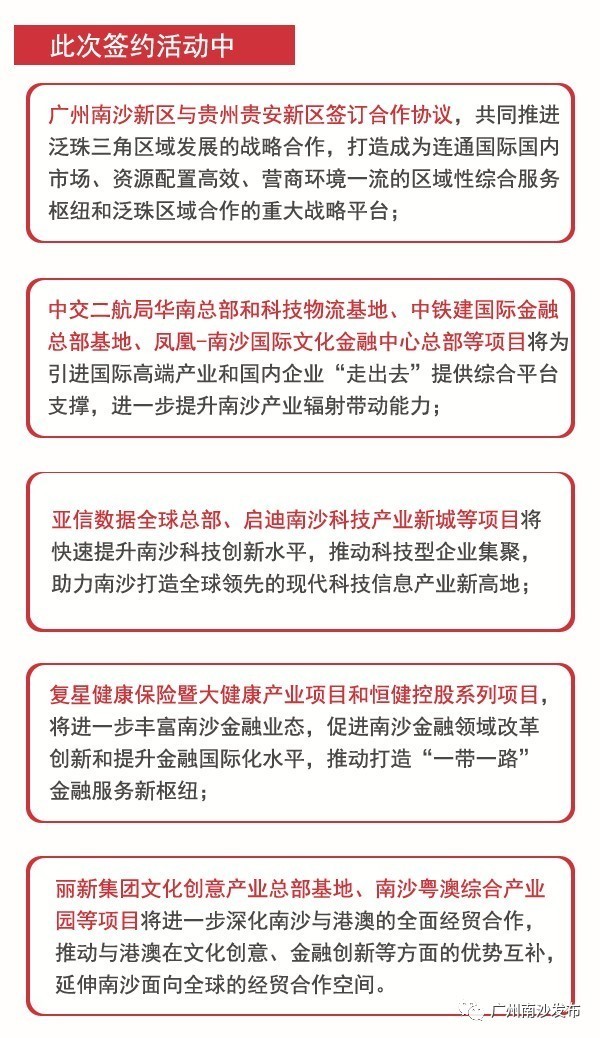 此次签约活动中

广州南沙新区与贵州贵安新区签订合作协议，共同推进泛珠三角区域发展的战略合作，打造成为连通国际国内市场、资源配置高效、营商环境一流的区域性综合服务枢纽和泛珠区域合作的重大战略平台；

中交二航局华南总部和科技物流基地、中铁建国际金融总部基地、凤凰-南沙国际文化金融中心总部等项目将为引进国际高端产业和国内企业“走出去”提供综合平台支撑，进一步提升南沙产业辐射带动能力；

亚信数据全球总部、启迪南沙科技产业新城等项目将快速提升南沙科技创新水平，推动科技型企业集聚，助力南沙打造全球领先的现代科技信息产业新高地；

复星健康保险暨大健康产业项目和恒健控股系列项目，将进一步丰富南沙金融业态，促进南沙金融领域改革创新和提升金融国际化水平，推动打造“一带一路”金融服务新枢纽；

丽新集团文化创意产业总部基地、南沙粤澳综合产业园等项目将进一步深化南沙与港澳的全面经贸合作，推动与港澳在文化创意、金融创新等方面的优势互补，延伸南沙面向全球的经贸合作空间。

广州南沙发布